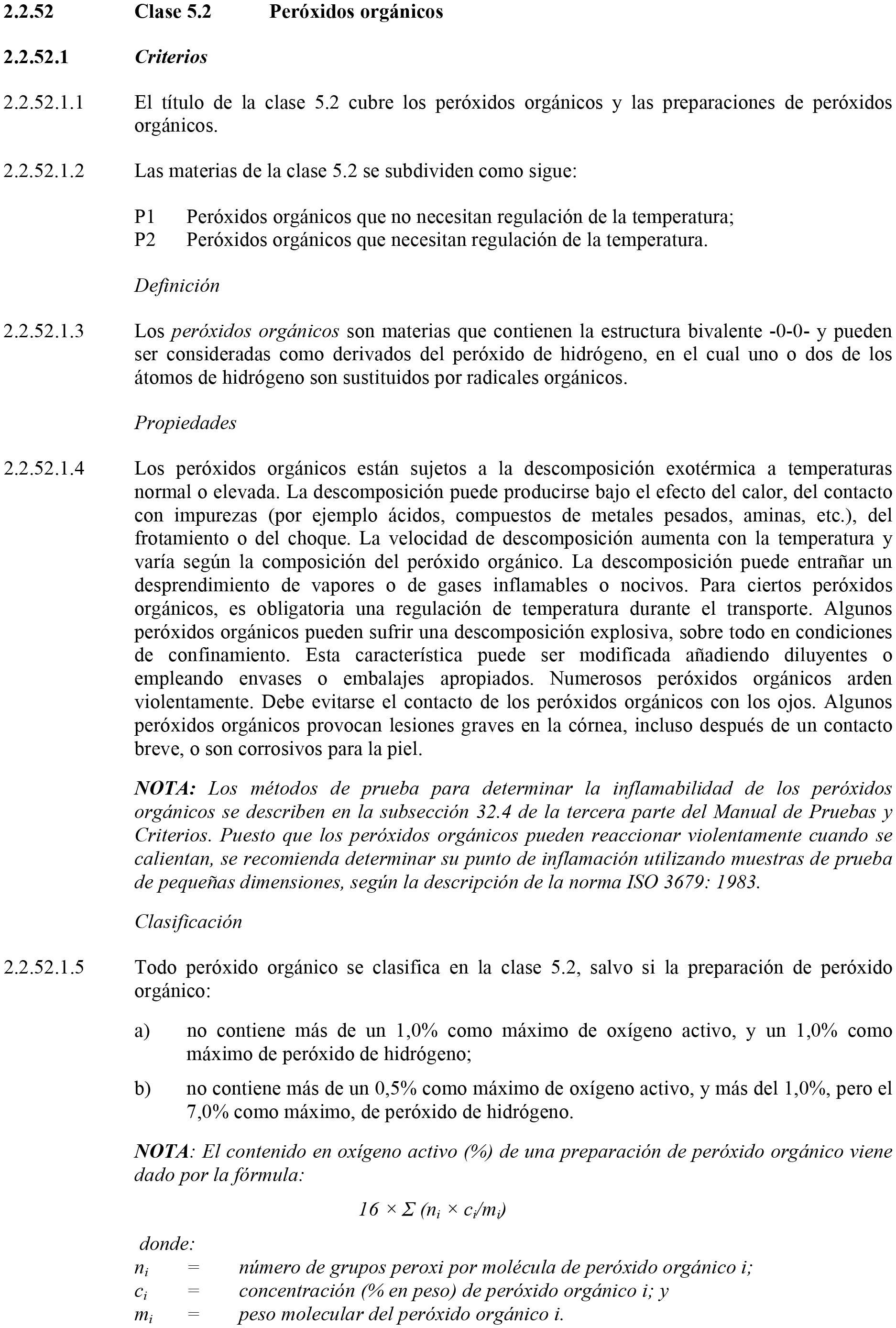 2.2.52 Clase 5.2 Peróxidos orgánicos

2.2.52.1 Criterios

2.2.52.1.1 El título de la clase 5.2 cubre los peróxidos orgánicos y las preparaciones de peróxidos orgánicos.

2.2.52.1.2 Las materias de la clase 5.2 se subdividen como sigue:

P1 Peróxidos orgánicos que no necesitan regulación de la temperatura;
P2 Peróxidos orgánicos que necesitan regulación de la temperatura.

Definición

2.2.52.1.3 Los peróxidos orgánicos son materias que contienen la estructura bivalente -0-0- y pueden ser consideradas como derivados del peróxido de hidrógeno, en el cual uno o dos de los átomos de hidrógeno son sustituidos por radicales orgánicos.

Propiedades

2.2.52.1.4 Los peróxidos orgánicos están sujetos a la descomposición exotérmica a temperaturas normal o elevada. La descomposición puede producirse bajo el efecto del calor, del contacto con impurezas (por ejemplo ácidos, compuestos de metales pesados, aminas, etc.), del frotamiento o del choque. La velocidad de descomposición aumenta con la temperatura y varía según la composición del peróxido orgánico. La descomposición puede entrañar un desprendimiento de vapores o de gases inflamables o nocivos. Para ciertos peróxidos orgánicos, es obligatoria una regulación de temperatura durante el transporte. Algunos peróxidos orgánicos pueden sufrir una descomposición explosiva, sobre todo en condiciones de confinamiento. Esta característica puede ser modificada añadiendo diluyentes o empleando envases o embalajes apropiados. Numerosos peróxidos orgánicos arden violentamente. Debe evitarse el contacto de los peróxidos orgánicos con los ojos. Algunos peróxidos orgánicos provocan lesiones graves en la córnea, incluso después de un contacto breve, o son corrosivos para la piel.

NOTA: Los métodos de prueba para determinar la inflamabilidad de los peróxidos orgánicos se describen en la subsección 32.4 de la tercera parte del Manual de Pruebas y Criterios. Puesto que los peróxidos orgánicos pueden reaccionar violentamente cuando se calientan, se recomienda determinar su punto de inflamación utilizando muestras de prueba de pequeñas dimensiones, según la descripción de la norma ISO 3679: 1983.

Clasificación

2.2.52.1.5 Todo peróxido orgánico se clasifica en la clase 5.2, salvo si la preparación de peróxido orgánico:

a) no contiene más de un 1,0% como máximo de oxígeno activo, y un 1,0% como máximo de peróxido de hidrógeno;

b) no contiene más de un 0,5% como máximo de oxígeno activo, y más del 1,0%, pero el 7,0% como máximo, de peróxido de hidrógeno.

NOTA: El contenido en oxígeno activo (%) de una preparación de peróxido orgánico viene dado por la fórmula:

$16 \times \Sigma (n_i \times c_i/m_i)$

donde:
$n_i$ = número de grupos peroxi por molécula de peróxido orgánico i;
$c_i$ = concentración (% en peso) de peróxido orgánico i; y
$m_i$ = peso molecular del peróxido orgánico i.